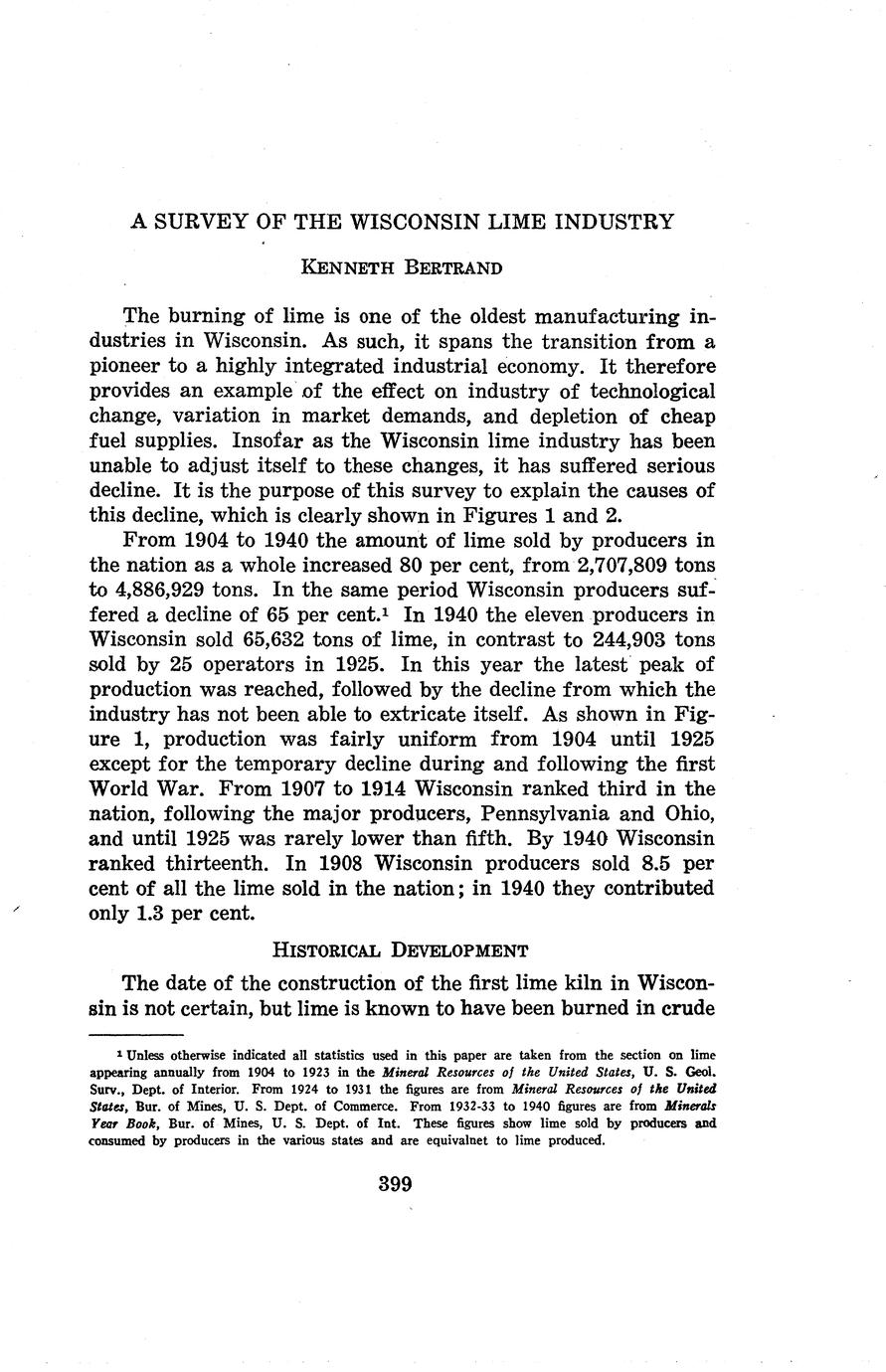 A SURVEY OF THE WISCONSIN LIME INDUSTRY

KENNETH BERTRAND

The burning of lime is one of the oldest manufacturing industries in Wisconsin. As such, it spans the transition from a pioneer to a highly integrated industrial economy. It therefore provides an example of the effect on industry of technological change, variation in market demands, and depletion of cheap fuel supplies. Insofar as the Wisconsin lime industry has been unable to adjust itself to these changes, it has suffered serious decline. It is the purpose of this survey to explain the causes of this decline, which is clearly shown in Figures 1 and 2.

From 1904 to 1940 the amount of lime sold by producers in the nation as a whole increased 80 per cent, from 2,707,809 tons to 4,886,929 tons. In the same period Wisconsin producers suffered a decline of 65 per cent.$^1$ In 1940 the eleven producers in Wisconsin sold 65,632 tons of lime, in contrast to 244,903 tons sold by 25 operators in 1925. In this year the latest peak of production was reached, followed by the decline from which the industry has not been able to extricate itself. As shown in Figure 1, production was fairly uniform from 1904 until 1925 except for the temporary decline during and following the first World War. From 1907 to 1914 Wisconsin ranked third in the nation, following the major producers, Pennsylvania and Ohio, and until 1925 was rarely lower than fifth. By 1940 Wisconsin ranked thirteenth. In 1908 Wisconsin producers sold 8.5 per cent of all the lime sold in the nation; in 1940 they contributed only 1.3 per cent.

HISTORICAL DEVELOPMENT

The date of the construction of the first lime kiln in Wisconsin is not certain, but lime is known to have been burned in crude

$^1$ Unless otherwise indicated all statistics used in this paper are taken from the section on lime appearing annually from 1904 to 1923 in the Mineral Resources of the United States, U. S. Geol. Surv., Dept. of Interior. From 1924 to 1931 the figures are from Mineral Resources of the United States, Bur. of Mines, U. S. Dept. of Commerce. From 1932-33 to 1940 figures are from Minerals Year Book, Bur. of Mines, U. S. Dept. of Int. These figures show lime sold by producers and consumed by producers in the various states and are equivalnet to lime produced.

399